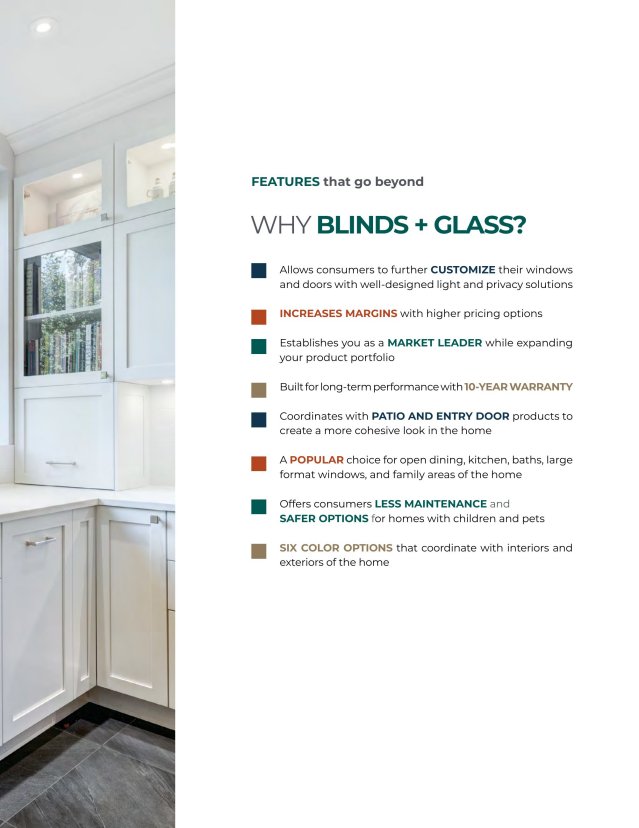 FEATURES that go beyond

WHY BLINDS + GLASS?

Allows consumers to further CUSTOMIZE their windows and doors with well-designed light and privacy solutions

INCREASES MARGINS with higher pricing options

Establishes you as a MARKET LEADER while expanding your product portfolio

Built for long-term performance with 10-YEAR WARRANTY

Coordinates with PATIO AND ENTRY DOOR products to create a more cohesive look in the home

A POPULAR choice for open dining, kitchen, baths, large format windows, and family areas of the home

Offers consumers LESS MAINTENANCE and SAFER OPTIONS for homes with children and pets

SIX COLOR OPTIONS that coordinate with interiors and exteriors of the home